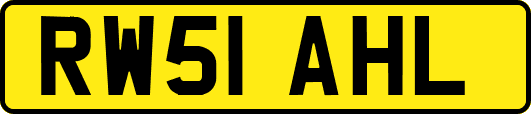 RW51 AHL